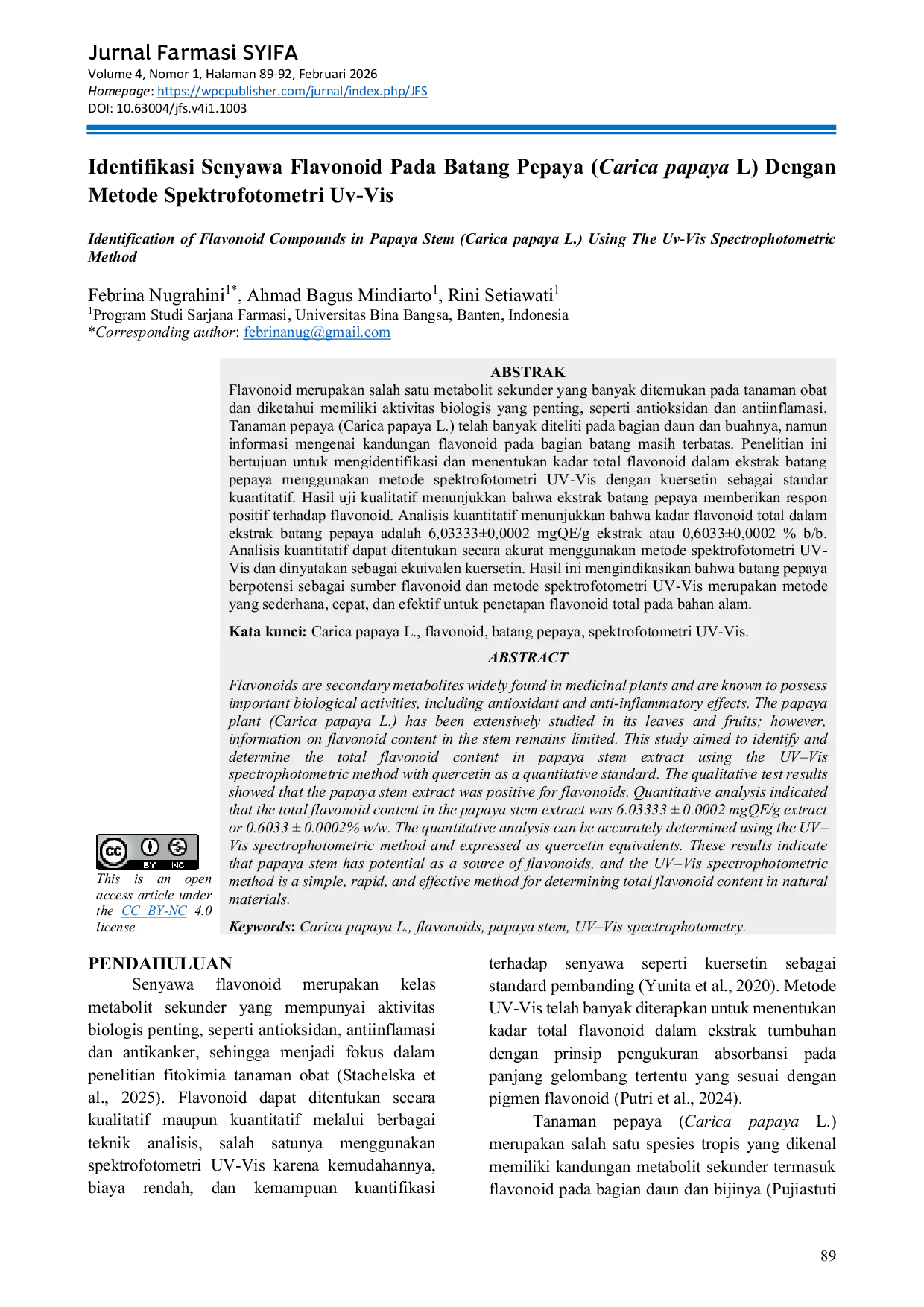 Jurnal Farmasi SYIFA
Volume 4, Nomor 1, Halaman 89-92, Februari 2026
Homepage: https://wpcpublisher.com/jurnal/index.php/JFS
DOI: 10.63004/jfs.v4i1.1003

Identifikasi Senyawa Flavonoid Pada Batang Pepaya (Carica papaya L) Dengan Metode Spektrofotometri Uv-Vis

Identification of Flavonoid Compounds in Papaya Stem (Carica papaya L.) Using The Uv-Vis Spectrophotometric Method

Febrina Nugrahini$^{1*}$, Ahmad Bagus Mindiarto$^{1}$, Rini Setiawati$^{1}$
$^{1}$Program Studi Sarjana Farmasi, Universitas Bina Bangsa, Banten, Indonesia
*Corresponding author: febrinanug@gmail.com

ABSTRAK

Flavonoid merupakan salah satu metabolit sekunder yang banyak ditemukan pada tanaman obat dan diketahui memiliki aktivitas biologis yang penting, seperti antioksidan dan antiinflamasi. Tanaman pepaya (Carica papaya L.) telah banyak diteliti pada bagian daun dan buahnya, namun informasi mengenai kandungan flavonoid pada bagian batang masih terbatas. Penelitian ini bertujuan untuk mengidentifikasi dan menentukan kadar total flavonoid dalam ekstrak batang pepaya menggunakan metode spektrofotometri UV-Vis dengan kuersetin sebagai standar kuantitatif. Hasil uji kualitatif menunjukkan bahwa ekstrak batang pepaya memberikan respon positif terhadap flavonoid. Analisis kuantitatif menunjukkan bahwa kadar flavonoid total dalam ekstrak batang pepaya adalah 6,03333±0,0002 mgQE/g ekstrak atau 0,6033±0,0002 % b/b. Analisis kuantitatif dapat ditentukan secara akurat menggunakan metode spektrofotometri UV-Vis dan dinyatakan sebagai ekuivalen kuersetin. Hasil ini mengindikasikan bahwa batang pepaya berpotensi sebagai sumber flavonoid dan metode spektrofotometri UV-Vis merupakan metode yang sederhana, cepat, dan efektif untuk penetapan flavonoid total pada bahan alam.

Kata kunci: Carica papaya L., flavonoid, batang pepaya, spektrofotometri UV-Vis.

ABSTRACT

Flavonoids are secondary metabolites widely found in medicinal plants and are known to possess important biological activities, including antioxidant and anti-inflammatory effects. The papaya plant (Carica papaya L.) has been extensively studied in its leaves and fruits; however, information on flavonoid content in the stem remains limited. This study aimed to identify and determine the total flavonoid content in papaya stem extract using the UV–Vis spectrophotometric method with quercetin as a quantitative standard. The qualitative test results showed that the papaya stem extract was positive for flavonoids. Quantitative analysis indicated that the total flavonoid content in the papaya stem extract was 6.03333 ± 0.0002 mgQE/g extract or 0.6033 ± 0.0002% w/w. The quantitative analysis can be accurately determined using the UV–Vis spectrophotometric method and expressed as quercetin equivalents. These results indicate that papaya stem has potential as a source of flavonoids, and the UV–Vis spectrophotometric method is a simple, rapid, and effective method for determining total flavonoid content in natural materials.

Keywords: Carica papaya L., flavonoids, papaya stem, UV–Vis spectrophotometry.

BY NC
This is an open access article under the CC BY-NC 4.0 license.

PENDAHULUAN

Senyawa flavonoid merupakan kelas metabolit sekunder yang mempunyai aktivitas biologis penting, seperti antioksidan, antiinflamasi dan antikanker, sehingga menjadi fokus dalam penelitian fitokimia tanaman obat (Stachelska et al., 2025). Flavonoid dapat ditentukan secara kualitatif maupun kuantitatif melalui berbagai teknik analisis, salah satunya menggunakan spektrofotometri UV-Vis karena kemudahannya, biaya rendah, dan kemampuan kuantifikasi terhadap senyawa seperti kuersetin sebagai standard pembanding (Yunita et al., 2020). Metode UV-Vis telah banyak diterapkan untuk menentukan kadar total flavonoid dalam ekstrak tumbuhan dengan prinsip pengukuran absorbansi pada panjang gelombang tertentu yang sesuai dengan pigmen flavonoid (Putri et al., 2024).

Tanaman pepaya (Carica papaya L.) merupakan salah satu spesies tropis yang dikenal memiliki kandungan metabolit sekunder termasuk flavonoid pada bagian daun dan bijinya (Pujiastuti

89